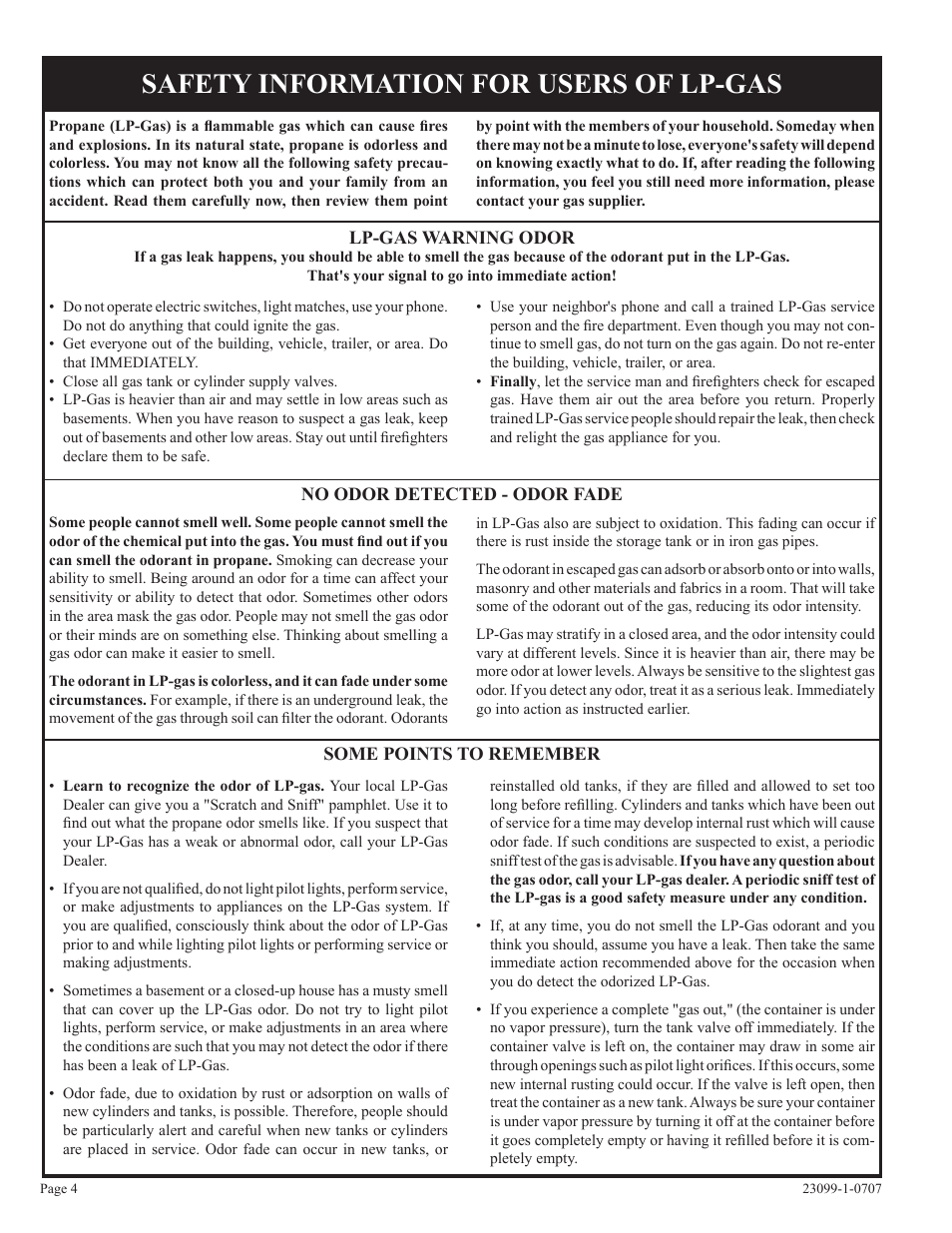 SAFETY INFORMATION FOR USERS OF LP-GAS

Propane (LP-Gas) is a flammable gas which can cause fires and explosions. In its natural state, propane is odorless and colorless. You may not know all the following safety precautions which can protect both you and your family from an accident. Read them carefully now, then review them point by point with the members of your household. Someday when there may not be a minute to lose, everyone's safety will depend on knowing exactly what to do. If, after reading the following information, you feel you still need more information, please contact your gas supplier.

LP-GAS WARNING ODOR

If a gas leak happens, you should be able to smell the gas because of the odorant put in the LP-Gas. That's your signal to go into immediate action!

• Do not operate electric switches, light matches, use your phone. Do not do anything that could ignite the gas.
• Get everyone out of the building, vehicle, trailer, or area. Do that IMMEDIATELY.
• Close all gas tank or cylinder supply valves.
• LP-Gas is heavier than air and may settle in low areas such as basements. When you have reason to suspect a gas leak, keep out of basements and other low areas. Stay out until firefighters declare them to be safe.
• Use your neighbor's phone and call a trained LP-Gas service person and the fire department. Even though you may not continue to smell gas, do not turn on the gas again. Do not re-enter the building, vehicle, trailer, or area.
• Finally, let the service man and firefighters check for escaped gas. Have them air out the area before you return. Properly trained LP-Gas service people should repair the leak, then check and relight the gas appliance for you.

NO ODOR DETECTED - ODOR FADE

Some people cannot smell well. Some people cannot smell the odor of the chemical put into the gas. You must find out if you can smell the odorant in propane. Smoking can decrease your ability to smell. Being around an odor for a time can affect your sensitivity or ability to detect that odor. Sometimes other odors in the area mask the gas odor. People may not smell the gas odor or their minds are on something else. Thinking about smelling a gas odor can make it easier to smell.

The odorant in LP-gas is colorless, and it can fade under some circumstances. For example, if there is an underground leak, the movement of the gas through soil can filter the odorant. Odorants in LP-Gas also are subject to oxidation. This fading can occur if there is rust inside the storage tank or in iron gas pipes.

The odorant in escaped gas can adsorb or absorb onto or into walls, masonry and other materials and fabrics in a room. That will take some of the odorant out of the gas, reducing its odor intensity.

LP-Gas may stratify in a closed area, and the odor intensity could vary at different levels. Since it is heavier than air, there may be more odor at lower levels. Always be sensitive to the slightest gas odor. If you detect any odor, treat it as a serious leak. Immediately go into action as instructed earlier.

SOME POINTS TO REMEMBER

• Learn to recognize the odor of LP-gas. Your local LP-Gas Dealer can give you a "Scratch and Sniff" pamphlet. Use it to find out what the propane odor smells like. If you suspect that your LP-Gas has a weak or abnormal odor, call your LP-Gas Dealer.

• If you are not qualified, do not light pilot lights, perform service, or make adjustments to appliances on the LP-Gas system. If you are qualified, consciously think about the odor of LP-Gas prior to and while lighting pilot lights or performing service or making adjustments.

• Sometimes a basement or a closed-up house has a musty smell that can cover up the LP-Gas odor. Do not try to light pilot lights, perform service, or make adjustments in an area where the conditions are such that you may not detect the odor if there has been a leak of LP-Gas.

• Odor fade, due to oxidation by rust or adsorption on walls of new cylinders and tanks, is possible. Therefore, people should be particularly alert and careful when new tanks or cylinders are placed in service. Odor fade can occur in new tanks, or reinstalled old tanks, if they are filled and allowed to set too long before refilling. Cylinders and tanks which have been out of service for a time may develop internal rust which will cause odor fade. If such conditions are suspected to exist, a periodic sniff test of the gas is advisable. If you have any question about the gas odor, call your LP-gas dealer. A periodic sniff test of the LP-gas is a good safety measure under any condition.

• If, at any time, you do not smell the LP-Gas odorant and you think you should, assume you have a leak. Then take the same immediate action recommended above for the occasion when you do detect the odorized LP-Gas.

• If you experience a complete "gas out," (the container is under no vapor pressure), turn the tank valve off immediately. If the container valve is left on, the container may draw in some air through openings such as pilot light orifices. If this occurs, some new internal rusting could occur. If the valve is left open, then treat the container as a new tank. Always be sure your container is under vapor pressure by turning it off at the container before it goes completely empty or having it refilled before it is completely empty.

Page 4

23099-1-0707